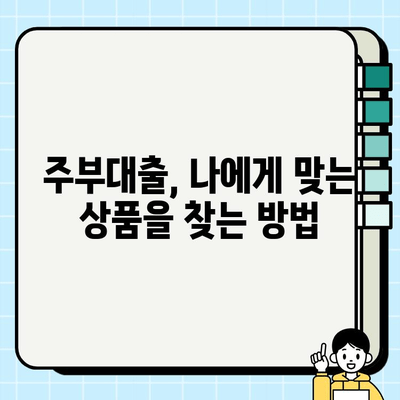 주부대출, 나에게 맞는
상품을 찾는 방법